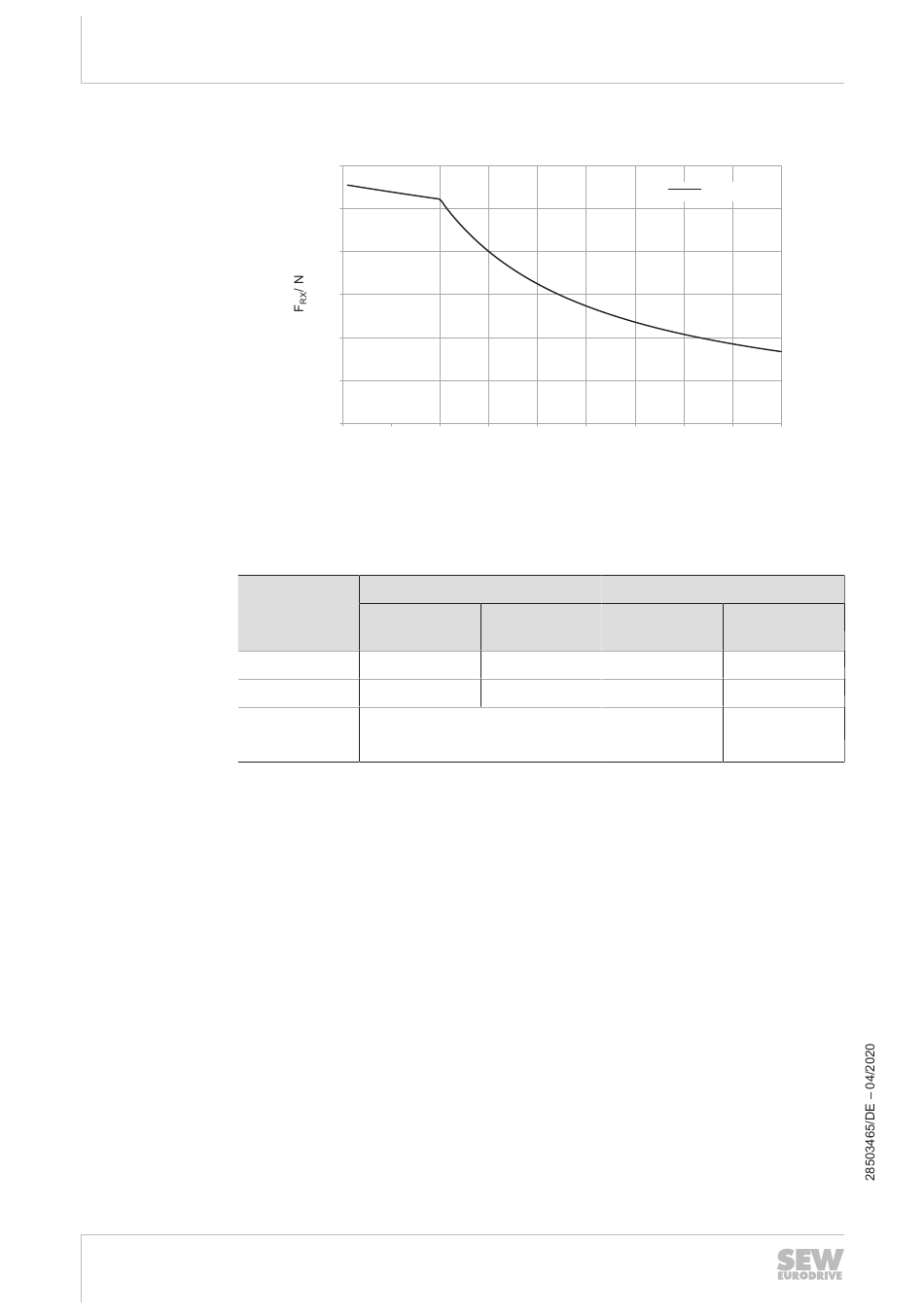 $F_{RX}$/ N

28503465/DE – 04/2020

SEW EURODRIVE